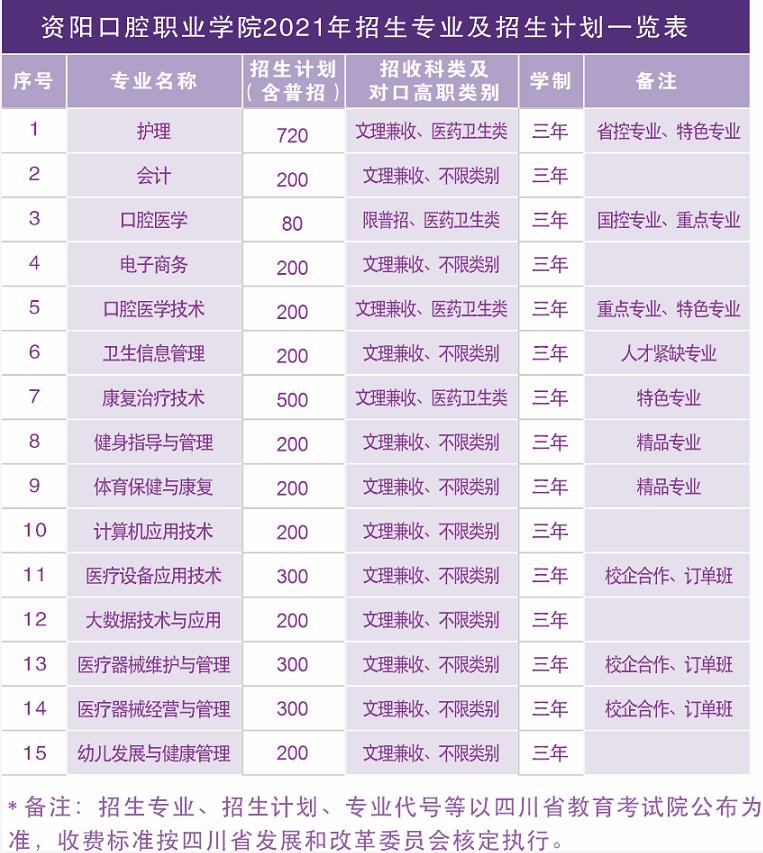 资阳口腔职业学院2021年招生专业及招生计划一览表

| 序号 | 专业名称 | 招生计划（含普招） | 招收科类及对口高职类别 | 学制 | 备注 |
|---|---|---|---|---|---|
| 1 | 护理 | 720 | 文理兼收、医药卫生类 | 三年 | 省控专业、特色专业 |
| 2 | 会计 | 200 | 文理兼收、不限类别 | 三年 | |
| 3 | 口腔医学 | 80 | 限普招、医药卫生类 | 三年 | 国控专业、重点专业 |
| 4 | 电子商务 | 200 | 文理兼收、不限类别 | 三年 | |
| 5 | 口腔医学技术 | 200 | 文理兼收、医药卫生类 | 三年 | 重点专业、特色专业 |
| 6 | 卫生信息管理 | 200 | 文理兼收、不限类别 | 三年 | 人才紧缺专业 |
| 7 | 康复治疗技术 | 500 | 文理兼收、医药卫生类 | 三年 | 特色专业 |
| 8 | 健身指导与管理 | 200 | 文理兼收、不限类别 | 三年 | 精品专业 |
| 9 | 体育保健与康复 | 200 | 文理兼收、不限类别 | 三年 | 精品专业 |
| 10 | 计算机应用技术 | 200 | 文理兼收、不限类别 | 三年 | |
| 11 | 医疗设备应用技术 | 300 | 文理兼收、不限类别 | 三年 | 校企合作、订单班 |
| 12 | 大数据技术与应用 | 200 | 文理兼收、不限类别 | 三年 | |
| 13 | 医疗器械维护与管理 | 300 | 文理兼收、不限类别 | 三年 | 校企合作、订单班 |
| 14 | 医疗器械经营与管理 | 300 | 文理兼收、不限类别 | 三年 | 校企合作、订单班 |
| 15 | 幼儿发展与健康管理 | 200 | 文理兼收、不限类别 | 三年 | |

*备注：招生专业、招生计划、专业代号等以四川省教育考试院公布为准，收费标准按四川省发展和改革委员会核定执行。